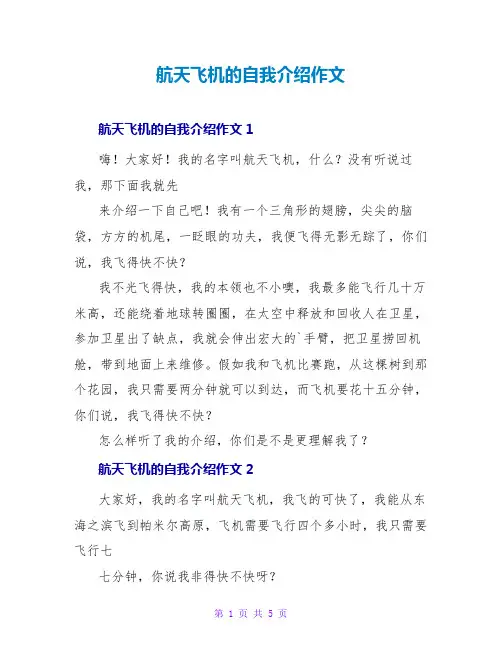 航天飞机的自我介绍作文

航天飞机的自我介绍作文 1

嗨！大家好！我的名字叫航天飞机，什么？没有听说过我，那下面我就先

来介绍一下自己吧！我有一个三角形的翅膀，尖尖的脑袋，方方的机尾，一眨眼的功夫，我便飞得无影无踪了，你们说，我飞得快不快？

我不光飞得快，我的本领也不小噢，我最多能飞行几十万米高，还能绕着地球转圈圈，在太空中释放和回收人在卫星，参加卫星出了缺点，我就会伸出宏大的`手臂，把卫星捞回机舱，带到地面上来维修。假如我和飞机比赛跑，从这棵树到那个花园，我只需要两分钟就可以到达，而飞机要花十五分钟，你们说，我飞得快不快？

怎么样听了我的介绍，你们是不是更理解我了？

航天飞机的自我介绍作文 2

大家好，我的名字叫航天飞机，我飞的可快了，我能从东海之滨飞到帕米尔高原，飞机需要飞行四个多小时，我只需要飞行七

七分钟，你说我非得快不快呀？

第 1 页 共 5 页